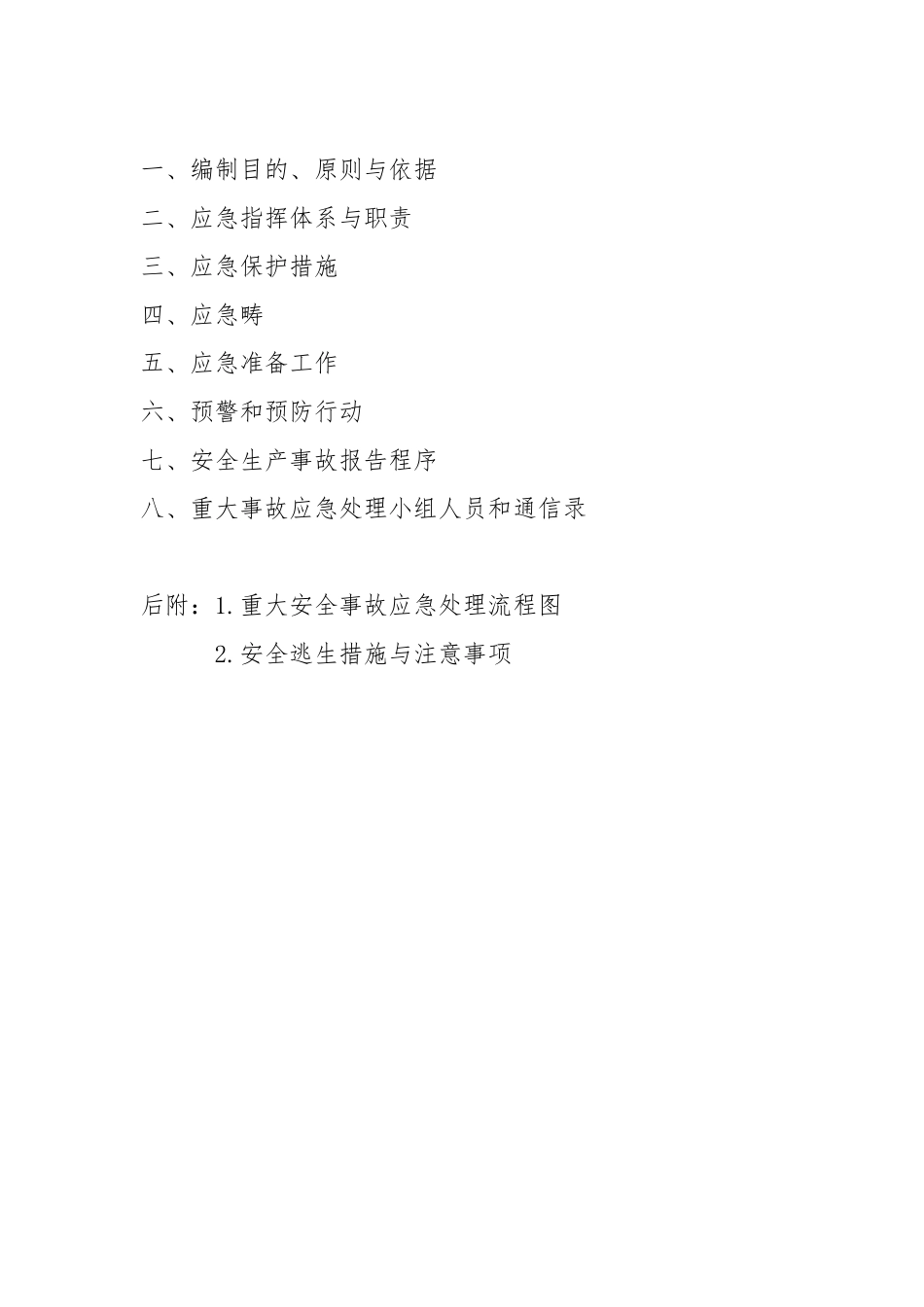 一、编制目的、原则与依据

二、应急指挥体系与职责

三、应急保护措施

四、应急畴

五、应急准备工作

六、预警和预防行动

七、安全生产事故报告程序

八、重大事故应急处理小组人员和通信录

后附：1.重大安全事故应急处理流程图

2.安全逃生措施与注意事项